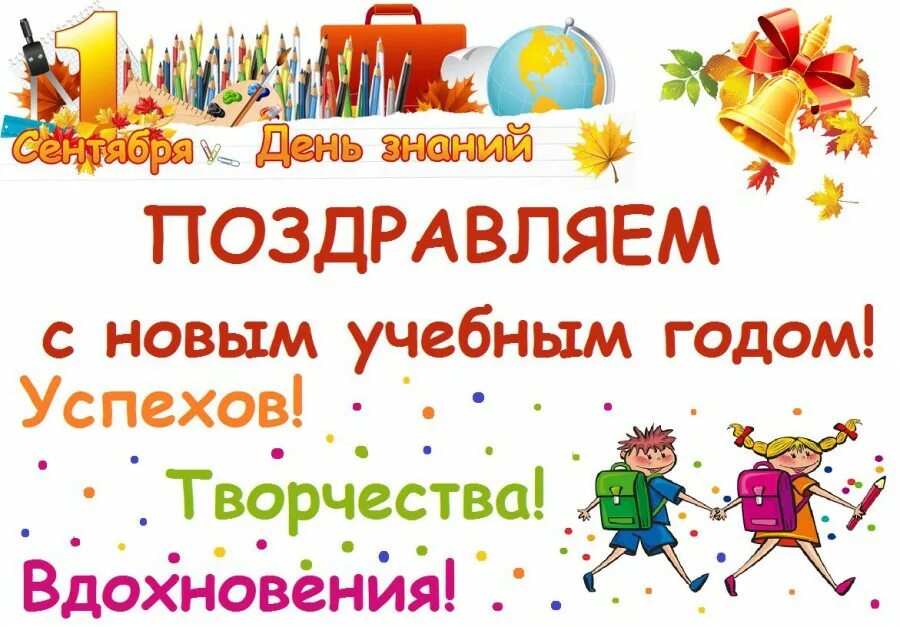 1 Сентября День знаний

ПОЗДРАВЛЯЕМ

с новым учебным годом!

Успехов!

Творчества!

Вдохновения!